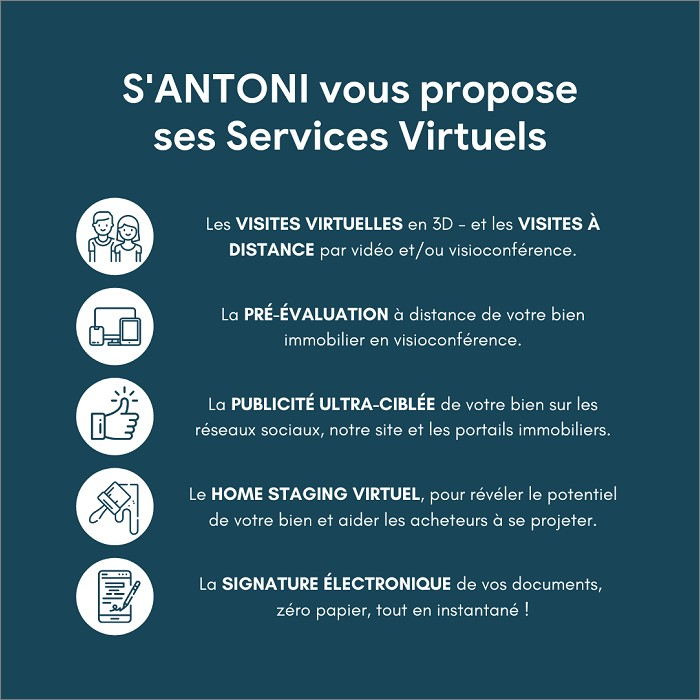 S'ANTONI vous propose ses Services Virtuels

Les VISITES VIRTUELLES en 3D - et les VISITES À DISTANCE par vidéo et/ou visioconférence.

La PRÉ-ÉVALUATION à distance de votre bien immobilier en visioconférence.

La PUBLICITÉ ULTRA-CIBLÉE de votre bien sur les réseaux sociaux, notre site et les portails immobiliers.

Le HOME STAGING VIRTUEL, pour révéler le potentiel de votre bien et aider les acheteurs à se projeter.

La SIGNATURE ÉLECTRONIQUE de vos documents, zéro papier, tout en instantané !